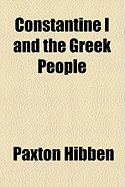 Constantine I and the Greek People

Paxton Hibben